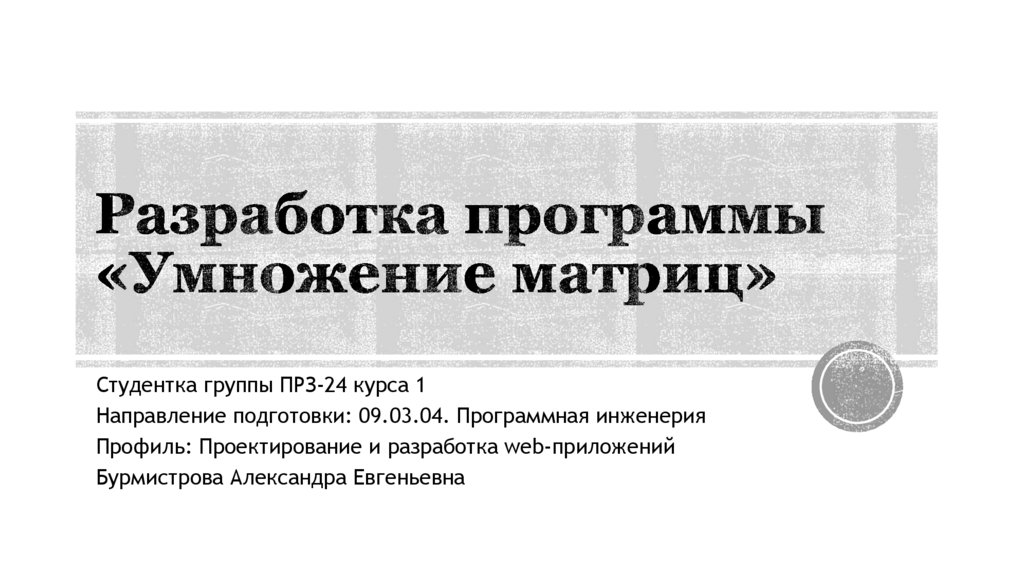 Разработка программы
«Умножение матриц»

Студентка группы ПРЗ-24 курса 1
Направление подготовки: 09.03.04. Программная инженерия
Профиль: Проектирование и разработка web-приложений
Бурмистрова Александра Евгеньевна